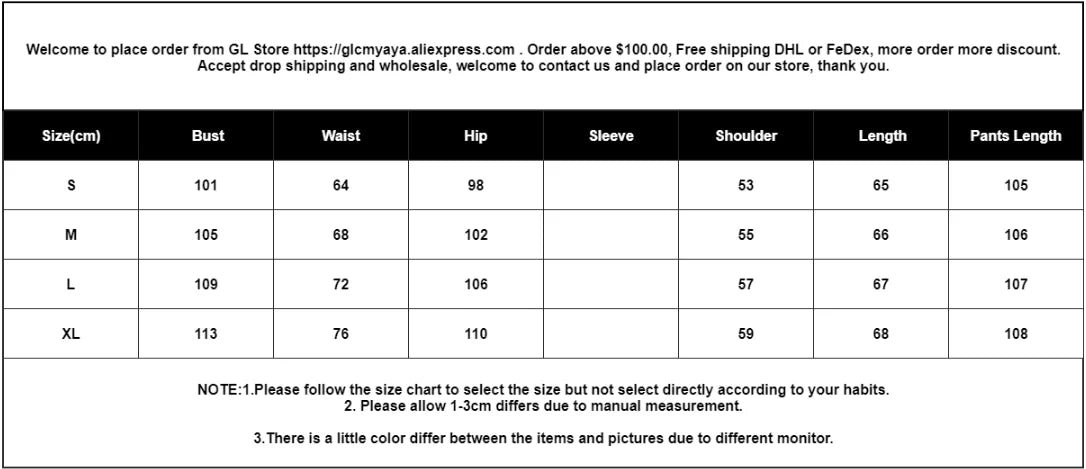 Welcome to place order from GL Store https://glcmyaya.aliexpress.com . Order above $100.00, Free shipping DHL or FeDex, more order more discount. Accept drop shipping and wholesale, welcome to contact us and place order on our store, thank you.

| Size(cm) | Bust | Waist | Hip | Sleeve | Shoulder | Length | Pants Length |
|---|---|---|---|---|---|---|---|
| S | 101 | 64 | 98 | | 53 | 65 | 105 |
| M | 105 | 68 | 102 | | 55 | 66 | 106 |
| L | 109 | 72 | 106 | | 57 | 67 | 107 |
| XL | 113 | 76 | 110 | | 59 | 68 | 108 |

NOTE:1.Please follow the size chart to select the size but not select directly according to your habits.
2. Please allow 1-3cm differs due to manual measurement.

3.There is a little color differ between the items and pictures due to different monitor.